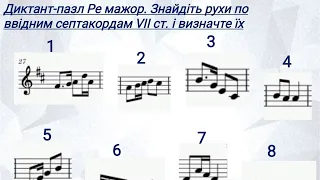 Диктант-пазл Ре мажор. Знайдіть рухи по ввідним септакордам VII ст. і визначте їх

1

27

2

3

4

5

6

7

8